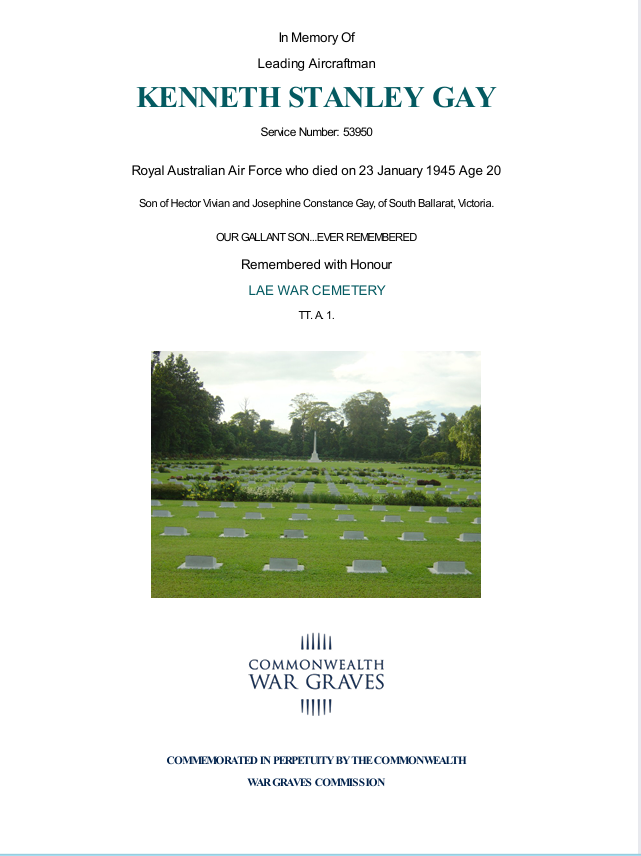 In Memory Of

Leading Aircraftman

KENNETH STANLEY GAY

Service Number: 53950

Royal Australian Air Force who died on 23 January 1945 Age 20

Son of Hector Vivian and Josephine Constance Gay, of South Ballarat, Victoria.

OUR GALLANT SON...EVER REMEMBERED

Remembered with Honour

LAE WAR CEMETERY

TT. A. 1.

COMMONWEALTH
WAR GRAVES

COMMEMORATED IN PERPETUITY BY THE COMMONWEALTH
WAR GRAVES COMMISSION